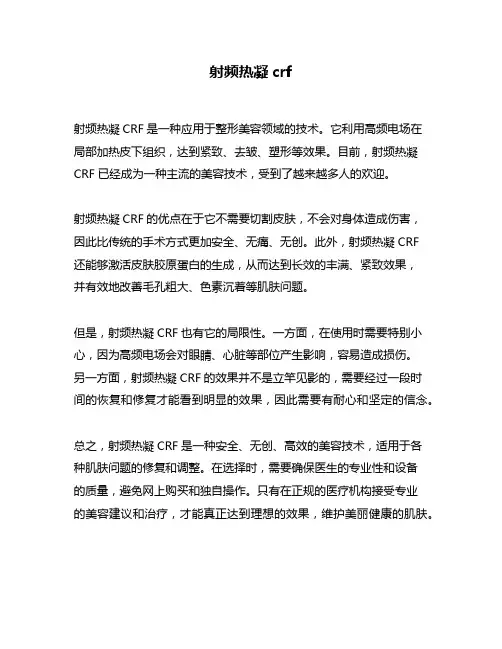 射频热凝 crf

射频热凝 CRF 是一种应用于整形美容领域的技术。它利用高频电场在局部加热皮下组织，达到紧致、去皱、塑形等效果。目前，射频热凝 CRF 已经成为一种主流的美容技术，受到了越来越多人的欢迎。

射频热凝 CRF 的优点在于它不需要切割皮肤，不会对身体造成伤害，因此比传统的手术方式更加安全、无痛、无创。此外，射频热凝 CRF 还能够激活皮肤胶原蛋白的生成，从而达到长效的丰满、紧致效果，并有效地改善毛孔粗大、色素沉着等肌肤问题。

但是，射频热凝 CRF 也有它的局限性。一方面，在使用时需要特别小心，因为高频电场会对眼睛、心脏等部位产生影响，容易造成损伤。另一方面，射频热凝 CRF 的效果并不是立竿见影的，需要经过一段时间的恢复和修复才能看到明显的效果，因此需要有耐心和坚定的信念。

总之，射频热凝 CRF 是一种安全、无创、高效的美容技术，适用于各种肌肤问题的修复和调整。在选择时，需要确保医生的专业性和设备的质量，避免网上购买和独自操作。只有在正规的医疗机构接受专业的美容建议和治疗，才能真正达到理想的效果，维护美丽健康的肌肤。